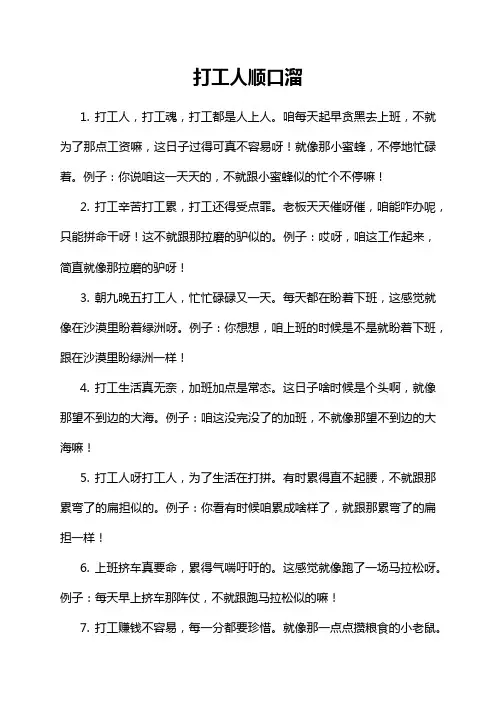 打工人顺口溜

1. 打工人，打工魂，打工都是人上人。咱每天起早贪黑去上班，不就为了那点工资嘛，这日子过得可真不容易呀！就像那小蜜蜂，不停地忙碌着。例子：你说咱这一天天的，不就跟小蜜蜂似的忙个不停嘛！

2. 打工辛苦打工累，打工还得受点罪。老板天天催呀催，咱能咋办呢，只能拼命干呀！这不就跟那拉磨的驴似的。例子：哎呀，咱这工作起来，简直就像那拉磨的驴呀！

3. 朝九晚五打工人，忙忙碌碌又一天。每天都在盼着下班，这感觉就像在沙漠里盼着绿洲呀。例子：你想想，咱上班的时候是不是就盼着下班，跟在沙漠里盼绿洲一样！

4. 打工生活真无奈，加班加点是常态。这日子啥时候是个头啊，就像那望不到边的大海。例子：咱这没完没了的加班，不就像那望不到边的大海嘛！

5. 打工人呀打工人，为了生活在打拼。有时累得直不起腰，不就跟那累弯了的扁担似的。例子：你看有时候咱累成啥样了，就跟那累弯了的扁担一样！

6. 上班挤车真要命，累得气喘吁吁的。这感觉就像跑了一场马拉松呀。例子：每天早上挤车那阵仗，不就跟跑马拉松似的嘛！

7. 打工赚钱不容易，每一分都要珍惜。就像那一点点攒粮食的小老鼠。